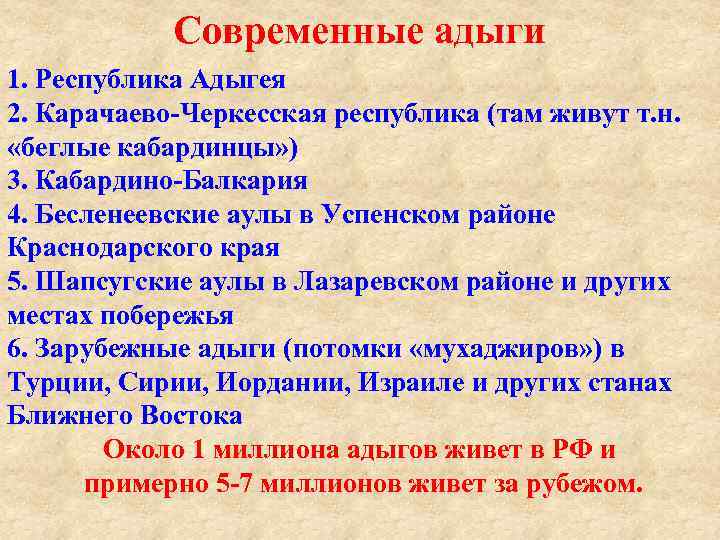 Современные адыги

1. Республика Адыгея
2. Карачаево-Черкесская республика (там живут т.н. «беглые кабардинцы»)
3. Кабардино-Балкария
4. Бесленеевские аулы в Успенском районе Краснодарского края
5. Шапсугские аулы в Лазаревском районе и других местах побережья
6. Зарубежные адыги (потомки «мухаджиров») в Турции, Сирии, Иордании, Израиле и других станах Ближнего Востока

Около 1 миллиона адыгов живет в РФ и примерно 5-7 миллионов живет за рубежом.